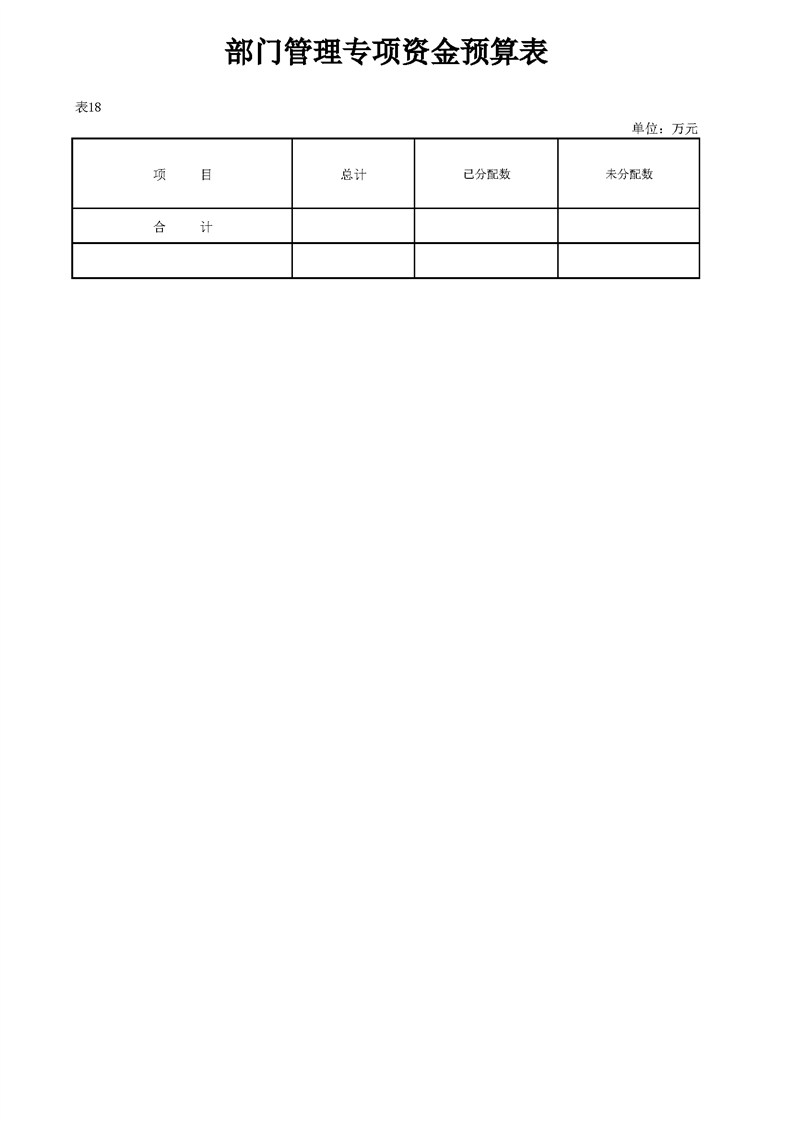 部门管理专项资金预算表

表18

单位：万元

| 项　目 | 总计 | 已分配数 | 未分配数 |
|---|---|---|---|
| 合　计 | | | |
| | | | |